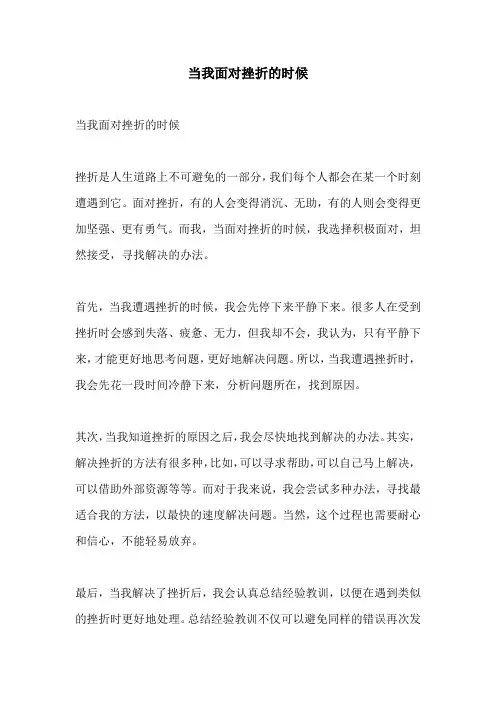 当我面对挫折的时候

当我面对挫折的时候

挫折是人生道路上不可避免的一部分，我们每个人都会在某一个时刻遭遇到它。面对挫折，有的人会变得消沉、无助，有的人则会变得更加坚强、更有勇气。而我，当面对挫折的时候，我选择积极面对，坦然接受，寻找解决的办法。

首先，当我遭遇挫折的时候，我会先停下来平静下来。很多人在受到挫折时会感到失落、疲惫、无力，但我却不会，我认为，只有平静下来，才能更好地思考问题，更好地解决问题。所以，当我遭遇挫折时，我会先花一段时间冷静下来，分析问题所在，找到原因。

其次，当我知道挫折的原因之后，我会尽快地找到解决的办法。其实，解决挫折的方法有很多种，比如，可以寻求帮助，可以自己马上解决，可以借助外部资源等等。而对于我来说，我会尝试多种办法，寻找最适合我的方法，以最快的速度解决问题。当然，这个过程也需要耐心和信心，不能轻易放弃。

最后，当我解决了挫折后，我会认真总结经验教训，以便在遇到类似的挫折时更好地处理。总结经验教训不仅可以避免同样的错误再次发